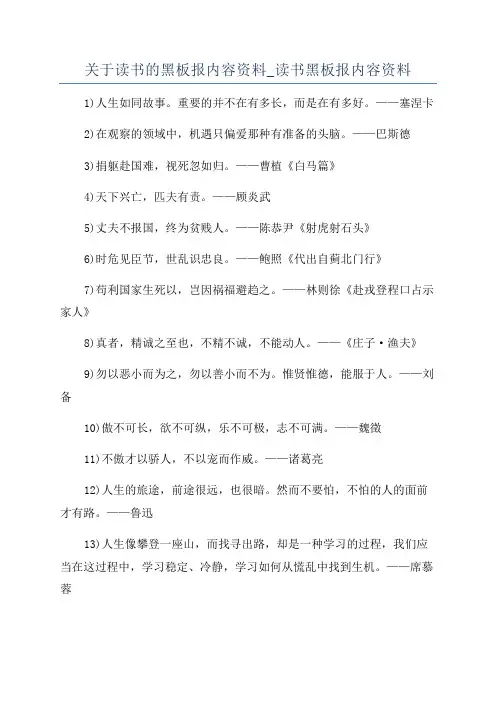 关于读书的黑板报内容资料_读书黑板报内容资料

1)人生如同故事。重要的并不在有多长，而是在有多好。——塞涅卡

2)在观察的领域中，机遇只偏爱那种有准备的头脑。——巴斯德

3)捐躯赴国难，视死忽如归。——曹植《白马篇》

4)天下兴亡，匹夫有责。——顾炎武

5)丈夫不报国，终为贫贱人。——陈恭尹《射虎射石头》

6)时危见臣节，世乱识忠良。——鲍照《代出自蓟北门行》

7)苟利国家生死以，岂因祸福避趋之。——林则徐《赴戎登程口占示家人》

8)真者，精诚之至也，不精不诚，不能动人。——《庄子·渔夫》

9)勿以恶小而为之，勿以善小而不为。惟贤惟德，能服于人。——刘备

10)傲不可长，欲不可纵，乐不可极，志不可满。——魏徵

11)不傲才以骄人，不以宠而作威。——诸葛亮

12)人生的旅途，前途很远，也很暗。然而不要怕，不怕的人的面前才有路。——鲁迅

13)人生像攀登一座山，而找寻出路，却是一种学习的过程，我们应当在这过程中，学习稳定、冷静，学习如何从慌乱中找到生机。——席慕蓉